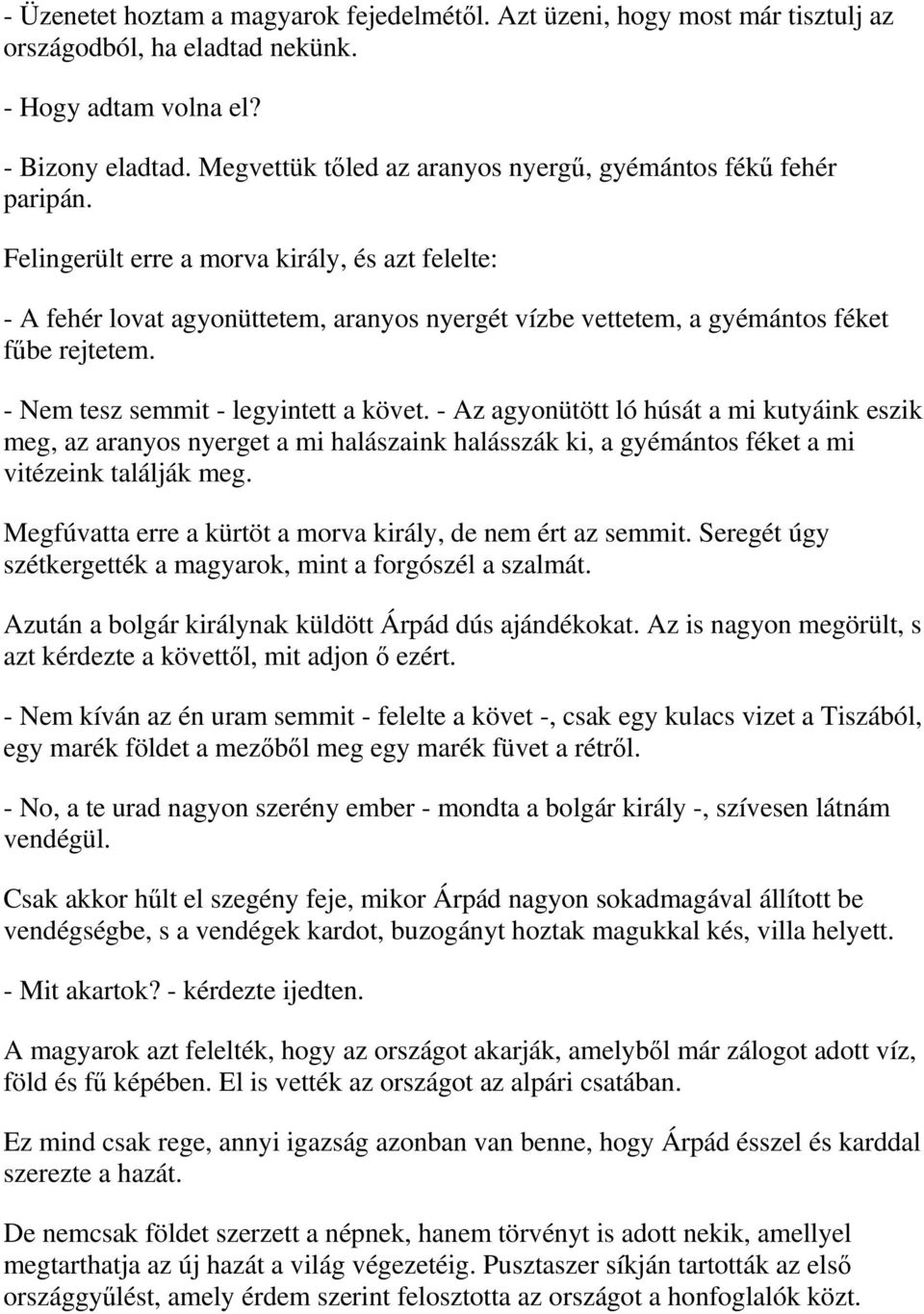 - Üzenetet hoztam a magyarok fejedelmétől. Azt üzeni, hogy most már tisztulj az országodból, ha eladtad nekünk.

- Hogy adtam volna el?

- Bizony eladtad. Megvettük tőled az aranyos nyergű, gyémántos fékű fehér paripán.

Felingerült erre a morva király, és azt felelte:

- A fehér lovat agyonüttetem, aranyos nyergét vízbe vettetem, a gyémántos féket fűbe rejtetem.

- Nem tesz semmit - legyintett a követ. - Az agyonütött ló húsát a mi kutyáink eszik meg, az aranyos nyerget a mi halászaink halásszák ki, a gyémántos féket a mi vitézeink találják meg.

Megfúvatta erre a kürtöt a morva király, de nem ért az semmit. Seregét úgy szétkergették a magyarok, mint a forgószél a szalmát.

Azután a bolgár királynak küldött Árpád dús ajándékokat. Az is nagyon megörült, s azt kérdezte a követtől, mit adjon ő ezért.

- Nem kíván az én uram semmit - felelte a követ -, csak egy kulacs vizet a Tiszából, egy marék földet a mezőből meg egy marék füvet a rétről.

- No, a te urad nagyon szerény ember - mondta a bolgár király -, szívesen látnám vendégül.

Csak akkor hűlt el szegény feje, mikor Árpád nagyon sokadmagával állított be vendégségbe, s a vendégek kardot, buzogányt hoztak magukkal kés, villa helyett.

- Mit akartok? - kérdezte ijedten.

A magyarok azt felelték, hogy az országot akarják, amelyből már zálogot adott víz, föld és fű képében. El is vették az országot az alpári csatában.

Ez mind csak rege, annyi igazság azonban van benne, hogy Árpád ésszel és karddal szerezte a hazát.

De nemcsak földet szerzett a népnek, hanem törvényt is adott nekik, amellyel megtarthatja az új hazát a világ végezetéig. Pusztaszer síkján tartották az első országgyűlést, amely érdem szerint felosztotta az országot a honfoglalók közt.